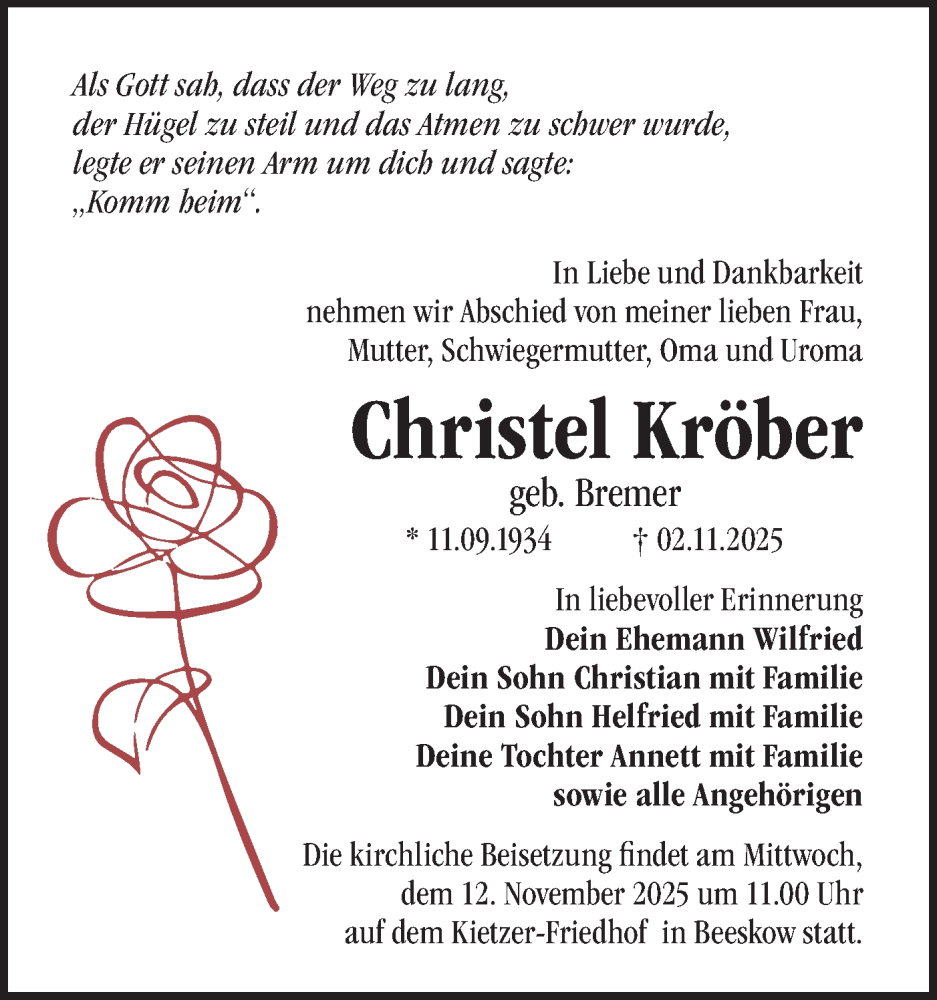 Als Gott sah, dass der Weg zu lang,
der Hügel zu steil und das Atmen zu schwer wurde,
legte er seinen Arm um dich und sagte:
„Komm heim“.

In Liebe und Dankbarkeit
nehmen wir Abschied von meiner lieben Frau,
Mutter, Schwiegermutter, Oma und Uroma

Christel Kröber
geb. Bremer
* 11.09.1934 † 02.11.2025

In liebevoller Erinnerung
Dein Ehemann Wilfried
Dein Sohn Christian mit Familie
Dein Sohn Helfried mit Familie
Deine Tochter Annett mit Familie
sowie alle Angehörigen

Die kirchliche Beisetzung findet am Mittwoch,
dem 12. November 2025 um 11.00 Uhr
auf dem Kietzer-Friedhof in Beeskow statt.